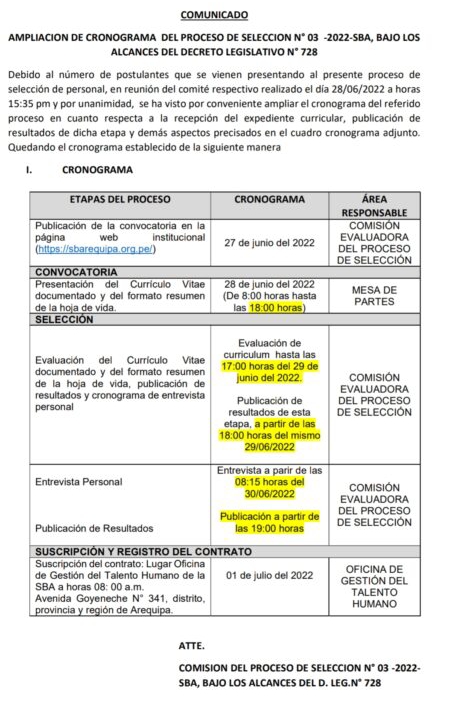 COMUNICADO

AMPLIACION DE CRONOGRAMA DEL PROCESO DE SELECCION N° 03 -2022-SBA, BAJO LOS ALCANCES DEL DECRETO LEGISLATIVO N° 728

Debido al número de postulantes que se vienen presentando al presente proceso de selección de personal, en reunión del comité respectivo realizado el día 28/06/2022 a horas 15:35 pm y por unanimidad, se ha visto por conveniente ampliar el cronograma del referido proceso en cuanto respecta a la recepción del expediente curricular, publicación de resultados de dicha etapa y demás aspectos precisados en el cuadro cronograma adjunto. Quedando el cronograma establecido de la siguiente manera

I. CRONOGRAMA

| ETAPAS DEL PROCESO | CRONOGRAMA | ÁREA RESPONSABLE |
|---|---|---|
| Publicación de la convocatoria en la página web institucional (https://sbarequipa.org.pe/) | 27 de junio del 2022 | COMISIÓN EVALUADORA DEL PROCESO DE SELECCIÓN |
| CONVOCATORIA | | |
| Presentación del Currículo Vitae documentado y del formato resumen de la hoja de vida. | 28 de junio del 2022 (De 8:00 horas hasta las 18:00 horas) | MESA DE PARTES |
| SELECCIÓN | | |
| Evaluación del Currículo Vitae documentado y del formato resumen de la hoja de vida, publicación de resultados y cronograma de entrevista personal | Evaluación de curriculum hasta las 17:00 horas del 29 de junio del 2022. Publicación de resultados de esta etapa, a partir de las 18:00 horas del mismo 29/06/2022 | COMISIÓN EVALUADORA DEL PROCESO DE SELECCIÓN |
| Entrevista Personal Publicación de Resultados | Entrevista a parir de las 08:15 horas del 30/06/2022 Publicación a partir de las 19:00 horas | COMISIÓN EVALUADORA DEL PROCESO DE SELECCIÓN |
| SUSCRIPCIÓN Y REGISTRO DEL CONTRATO | | |
| Suscripción del contrato: Lugar Oficina de Gestión del Talento Humano de la SBA a horas 08: 00 a.m. Avenida Goyeneche N° 341, distrito, provincia y región de Arequipa. | 01 de julio del 2022 | OFICINA DE GESTIÓN DEL TALENTO HUMANO |

ATTE.

COMISION DEL PROCESO DE SELECCION N° 03 -2022-SBA, BAJO LOS ALCANCES DEL D. LEG.N° 728